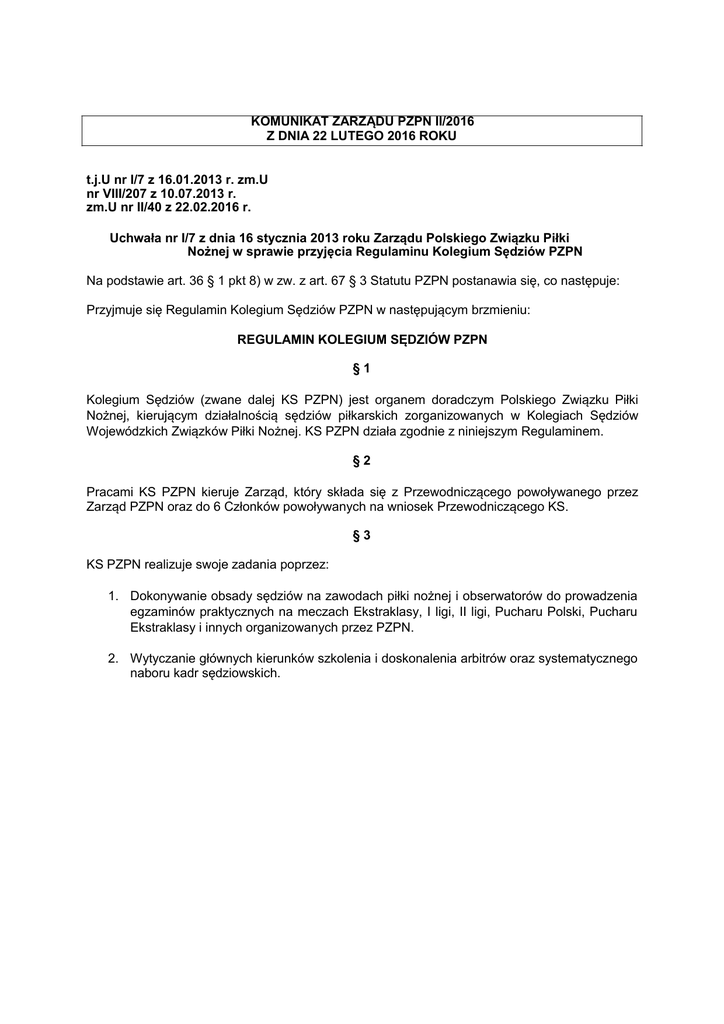 KOMUNIKAT ZARZĄDU PZPN II/2016
Z DNIA 22 LUTEGO 2016 ROKU

t.j.U nr I/7 z 16.01.2013 r. zm.U
nr VIII/207 z 10.07.2013 r.
zm.U nr II/40 z 22.02.2016 r.

Uchwała nr I/7 z dnia 16 stycznia 2013 roku Zarządu Polskiego Związku Piłki Nożnej w sprawie przyjęcia Regulaminu Kolegium Sędziów PZPN

Na podstawie art. 36 § 1 pkt 8) w zw. z art. 67 § 3 Statutu PZPN postanawia się, co następuje:

Przyjmuje się Regulamin Kolegium Sędziów PZPN w następującym brzmieniu:

REGULAMIN KOLEGIUM SĘDZIÓW PZPN

§ 1

Kolegium Sędziów (zwane dalej KS PZPN) jest organem doradczym Polskiego Związku Piłki Nożnej, kierującym działalnością sędziów piłkarskich zorganizowanych w Kolegiach Sędziów Wojewódzkich Związków Piłki Nożnej. KS PZPN działa zgodnie z niniejszym Regulaminem.

§ 2

Pracami KS PZPN kieruje Zarząd, który składa się z Przewodniczącego powoływanego przez Zarząd PZPN oraz do 6 Członków powoływanych na wniosek Przewodniczącego KS.

§ 3

KS PZPN realizuje swoje zadania poprzez:

1. Dokonywanie obsady sędziów na zawodach piłki nożnej i obserwatorów do prowadzenia egzaminów praktycznych na meczach Ekstraklasy, I ligi, II ligi, Pucharu Polski, Pucharu Ekstraklasy i innych organizowanych przez PZPN.

2. Wytyczanie głównych kierunków szkolenia i doskonalenia arbitrów oraz systematycznego naboru kadr sędziowskich.